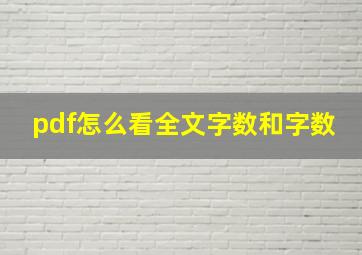 pdf怎么看全文字数和字数